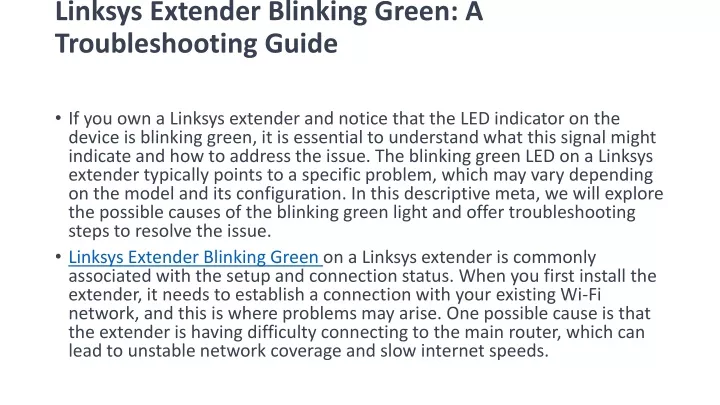 Linksys Extender Blinking Green: A Troubleshooting Guide

• If you own a Linksys extender and notice that the LED indicator on the device is blinking green, it is essential to understand what this signal might indicate and how to address the issue. The blinking green LED on a Linksys extender typically points to a specific problem, which may vary depending on the model and its configuration. In this descriptive meta, we will explore the possible causes of the blinking green light and offer troubleshooting steps to resolve the issue.

• Linksys Extender Blinking Green on a Linksys extender is commonly associated with the setup and connection status. When you first install the extender, it needs to establish a connection with your existing Wi-Fi network, and this is where problems may arise. One possible cause is that the extender is having difficulty connecting to the main router, which can lead to unstable network coverage and slow internet speeds.